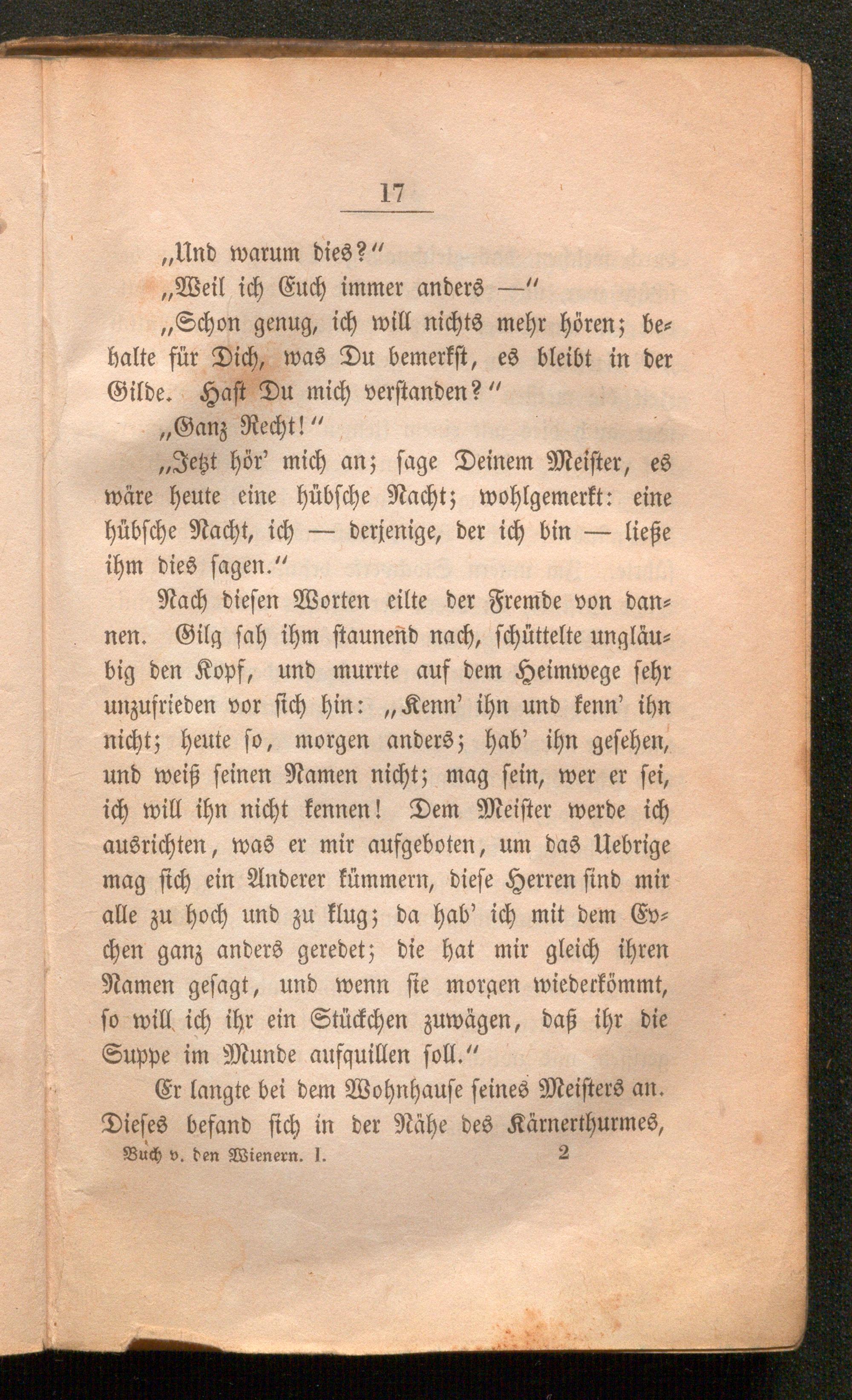 17

„Und warum dies?“

„Weil ich Euch immer anders —“

„Schon genug, ich will nichts mehr hören; behalte für Dich, was Du bemerkst, es bleibt in der Gilde. Hast Du mich verstanden?“

„Ganz Recht!“

„Jetzt hör' mich an; sage Deinem Meister, es wäre heute eine hübsche Nacht; wohlgemerkt: eine hübsche Nacht, ich — derjenige, der ich bin — ließe ihm dies sagen.“

Nach diesen Worten eilte der Fremde von dannen. Gilg sah ihm staunend nach, schüttelte ungläubig den Kopf, und murrte auf dem Heimwege sehr unzufrieden vor sich hin: „Kenn' ihn und kenn' ihn nicht; heute so, morgen anders; hab' ihn gesehen, und weiß seinen Namen nicht; mag sein, wer er sei, ich will ihn nicht kennen! Dem Meister werde ich ausrichten, was er mir aufgeboten, um das Uebrige mag sich ein Anderer kümmern, diese Herren sind mir alle zu hoch und zu klug; da hab' ich mit dem Evchen ganz anders geredet; die hat mir gleich ihren Namen gesagt, und wenn sie morgen wiederkömmt, so will ich ihr ein Stückchen zuwägen, daß ihr die Suppe im Munde aufquillen soll.“

Er langte bei dem Wohnhause seines Meisters an. Dieses befand sich in der Nähe des Kärnerthurmes,

Buch v. den Wienern. I. 2